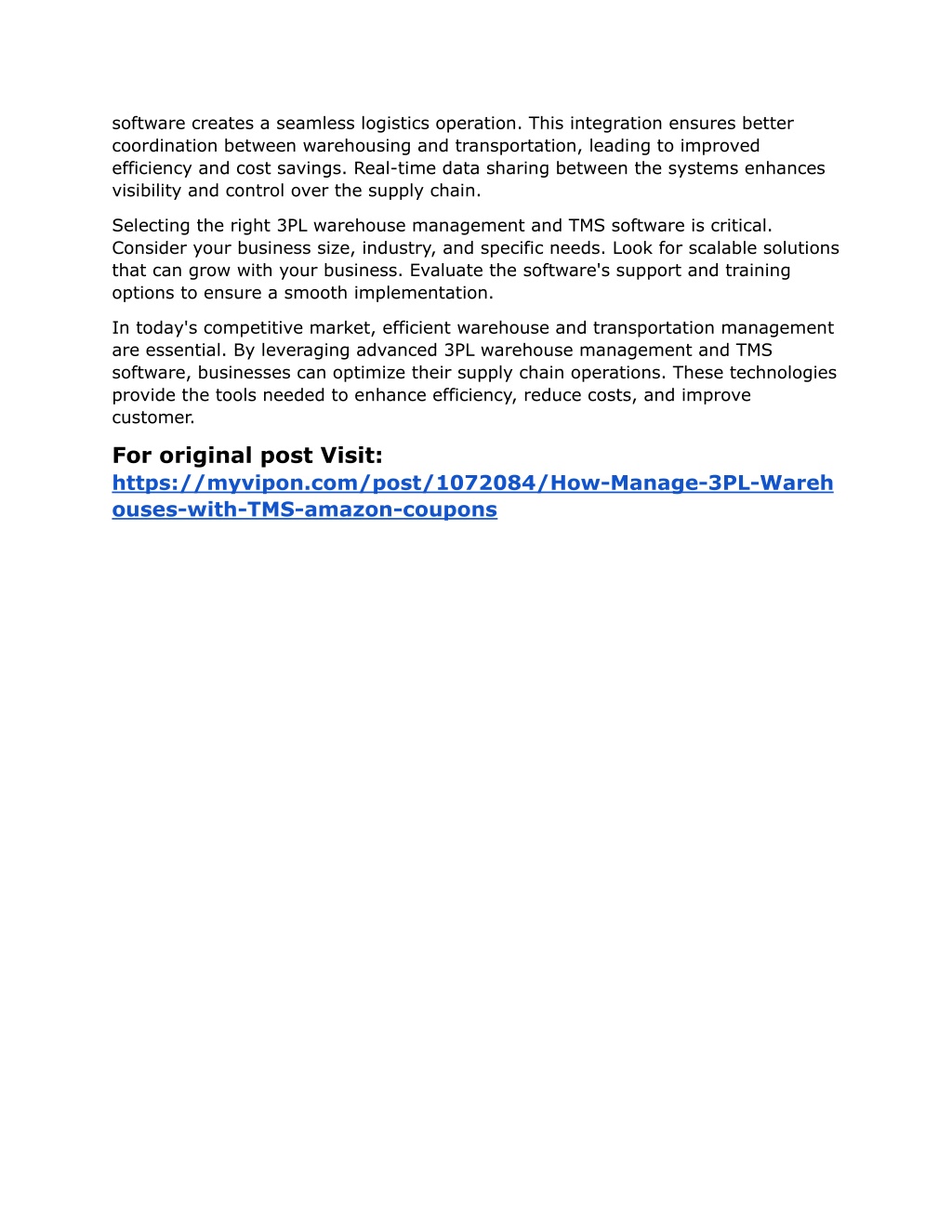 software creates a seamless logistics operation. This integration ensures better coordination between warehousing and transportation, leading to improved efficiency and cost savings. Real-time data sharing between the systems enhances visibility and control over the supply chain.

Selecting the right 3PL warehouse management and TMS software is critical. Consider your business size, industry, and specific needs. Look for scalable solutions that can grow with your business. Evaluate the software's support and training options to ensure a smooth implementation.

In today's competitive market, efficient warehouse and transportation management are essential. By leveraging advanced 3PL warehouse management and TMS software, businesses can optimize their supply chain operations. These technologies provide the tools needed to enhance efficiency, reduce costs, and improve customer.

For original post Visit:
https://myvipon.com/post/1072084/How-Manage-3PL-Warehouses-with-TMS-amazon-coupons